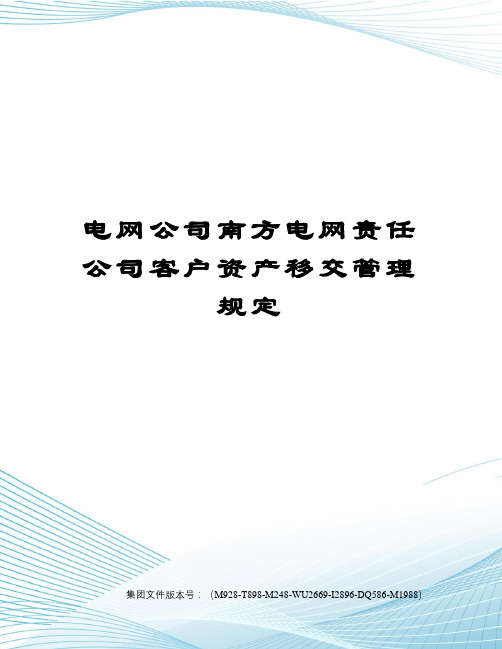 电网公司南方电网责任公司客户资产移交管理规定

集团文件版本号：（M928-T898-M248-WU2669-I2896-DQ586-M1988）